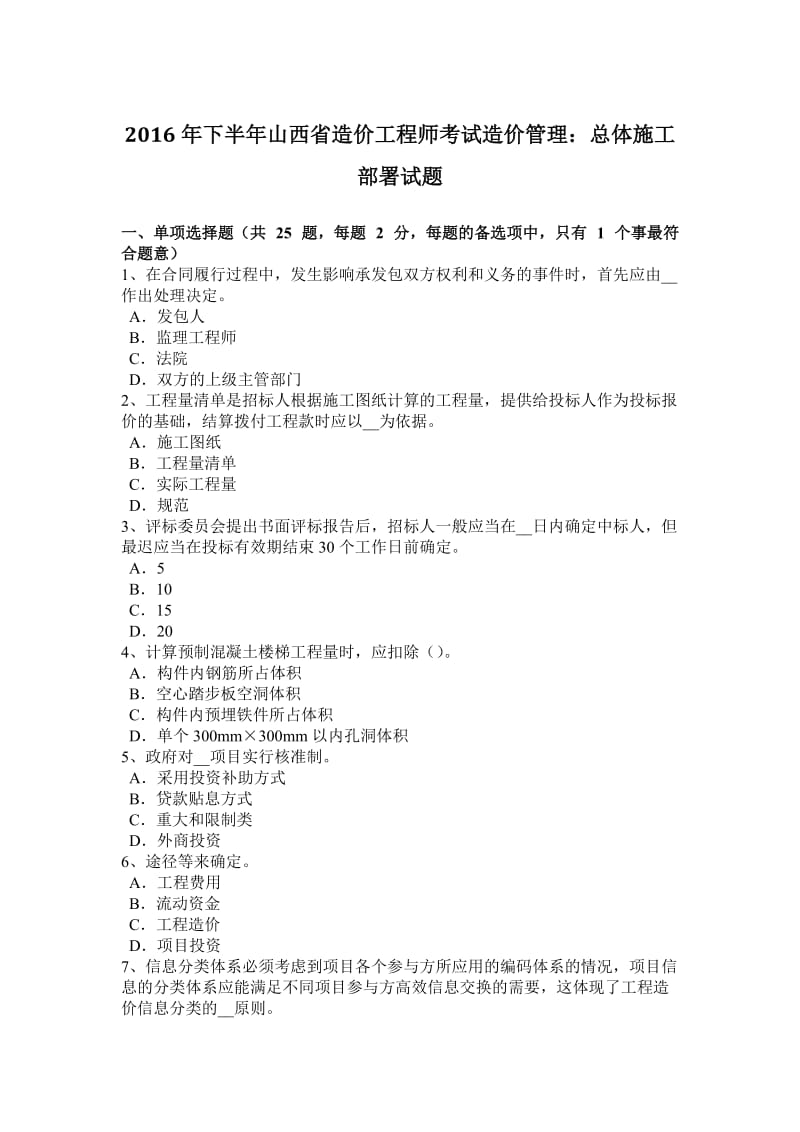 2016 年下半年山西省造价工程师考试造价管理：总体施工部署试题

一、单项选择题（共 25 题，每题 2 分，每题的备选项中，只有 1 个事最符合题意）
1、在合同履行过程中，发生影响承发包双方权利和义务的事件时，首先应由__作出处理决定。
A．发包人
B．监理工程师
C．法院
D．双方的上级主管部门
2、工程量清单是招标人根据施工图纸计算的工程量，提供给投标人作为投标报价的基础，结算拨付工程款时应以__为依据。
A．施工图纸
B．工程量清单
C．实际工程量
D．规范
3、评标委员会提出书面评标报告后，招标人一般应当在__日内确定中标人，但最迟应当在投标有效期结束 30 个工作日前确定。
A．5
B．10
C．15
D．20
4、计算预制混凝土楼梯工程量时，应扣除（）。
A．构件内钢筋所占体积
B．空心踏步板空洞体积
C．构件内预埋铁件所占体积
D．单个 300mm×300mm 以内孔洞体积
5、政府对__项目实行核准制。
A．采用投资补助方式
B．贷款贴息方式
C．重大和限制类
D．外商投资
6、途径等来确定。
A．工程费用
B．流动资金
C．工程造价
D．项目投资
7、信息分类体系必须考虑到项目各个参与方所应用的编码体系的情况，项目信息的分类体系应能满足不同项目参与方高效信息交换的需要，这体现了工程造价信息分类的__原则。